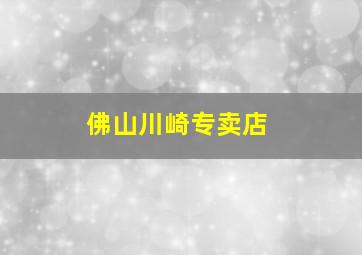 佛山川崎专卖店